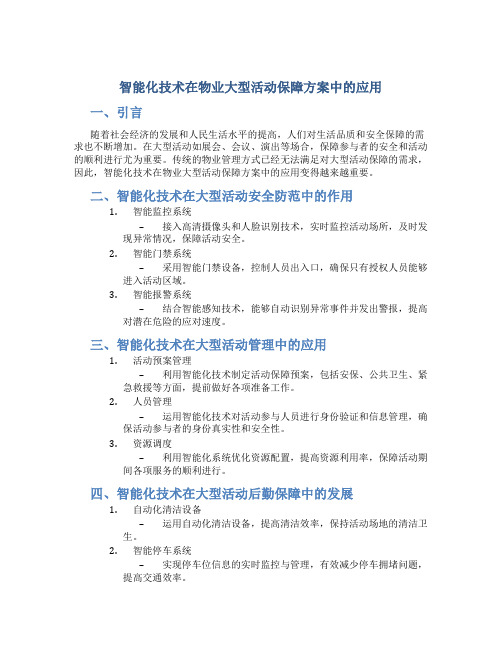 智能化技术在物业大型活动保障方案中的应用

一、引言

随着社会经济的发展和人民生活水平的提高，人们对生活品质和安全保障的需求也不断增加。在大型活动如展会、会议、演出等场合，保障参与者的安全和活动的顺利进行尤为重要。传统的物业管理方式已经无法满足对大型活动保障的需求，因此，智能化技术在物业大型活动保障方案中的应用变得越来越重要。

二、智能化技术在大型活动安全防范中的作用

1. 智能监控系统

– 接入高清摄像头和人脸识别技术，实时监控活动场所，及时发现异常情况，保障活动安全。

2. 智能门禁系统

– 采用智能门禁设备，控制人员出入口，确保只有授权人员能够进入活动区域。

3. 智能报警系统

– 结合智能感知技术，能够自动识别异常事件并发出警报，提高对潜在危险的应对速度。

三、智能化技术在大型活动管理中的应用

1. 活动预案管理

– 利用智能化技术制定活动保障预案，包括安保、公共卫生、紧急救援等方面，提前做好各项准备工作。

2. 人员管理

– 运用智能化技术对活动参与人员进行身份验证和信息管理，确保活动参与者的身份真实性和安全性。

3. 资源调度

– 利用智能化系统优化资源配置，提高资源利用率，保障活动期间各项服务的顺利进行。

四、智能化技术在大型活动后勤保障中的发展

1. 自动化清洁设备

– 运用自动化清洁设备，提高清洁效率，保持活动场地的清洁卫生。

2. 智能停车系统

– 实现停车位信息的实时监控与管理，有效减少停车拥堵问题，提高交通效率。